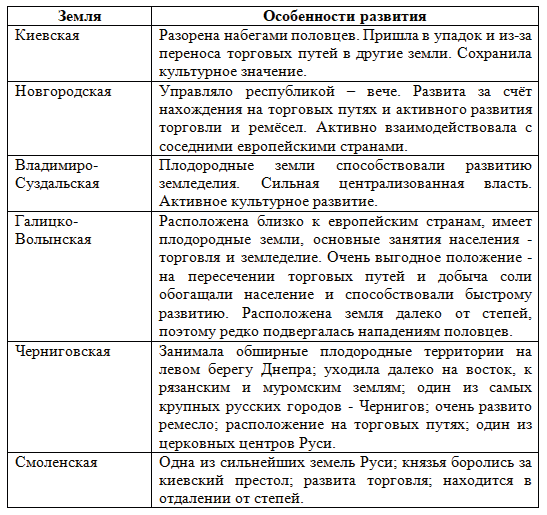 | Земля | Особенности развития |
|---|---|
| Киевская | Разорена набегами половцев. Пришла в упадок и из-за переноса торговых путей в другие земли. Сохранила культурное значение. |
| Новгородская | Управляло республикой – вече. Развита за счёт нахождения на торговых путях и активного развития торговли и ремёсел. Активно взаимодействовала с соседними европейскими странами. |
| Владимиро-Суздальская | Плодородные земли способствовали развитию земледелия. Сильная централизованная власть. Активное культурное развитие. |
| Галицко-Волынская | Расположена близко к европейским странам, имеет плодородные земли, основные занятия населения - торговля и земледелие. Очень выгодное положение - на пересечении торговых путей и добыча соли обогащали население и способствовали быстрому развитию. Расположена земля далеко от степей, поэтому редко подвергалась нападениям половцев. |
| Черниговская | Занимала обширные плодородные территории на левом берегу Днепра; уходила далеко на восток, к рязанским и муромским землям; один из самых крупных русских городов - Чернигов; очень развито ремесло; расположение на торговых путях; один из церковных центров Руси. |
| Смоленская | Одна из сильнейших земель Руси; князья боролись за киевский престол; развита торговля; находится в отдалении от степей. |